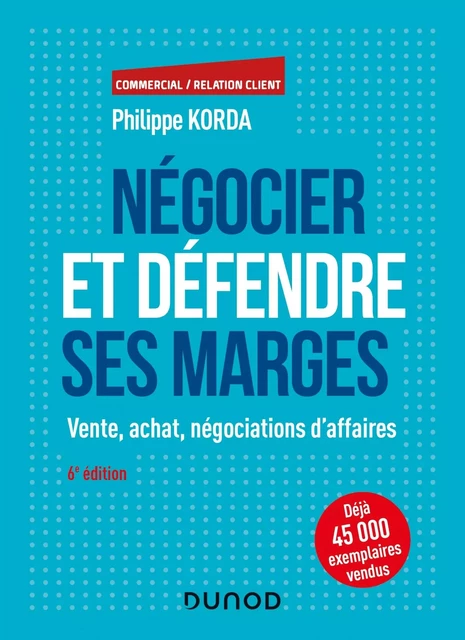 COMMERCIAL / RELATION CLIENT

Philippe KORDA

NÉGOCIER ET DÉFENDRE SES MARGES

Vente, achat, négociations d'affaires

6e édition

Déjà 45 000 exemplaires vendus

DUNOD